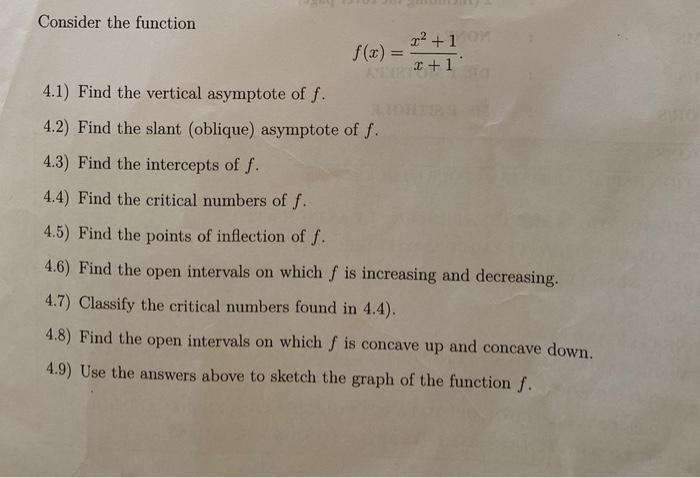 Consider the function

$$f(x) = \frac{x^2+1}{x+1}.$$

4.1) Find the vertical asymptote of $f$.

4.2) Find the slant (oblique) asymptote of $f$.

4.3) Find the intercepts of $f$.

4.4) Find the critical numbers of $f$.

4.5) Find the points of inflection of $f$.

4.6) Find the open intervals on which $f$ is increasing and decreasing.

4.7) Classify the critical numbers found in 4.4).

4.8) Find the open intervals on which $f$ is concave up and concave down.

4.9) Use the answers above to sketch the graph of the function $f$.